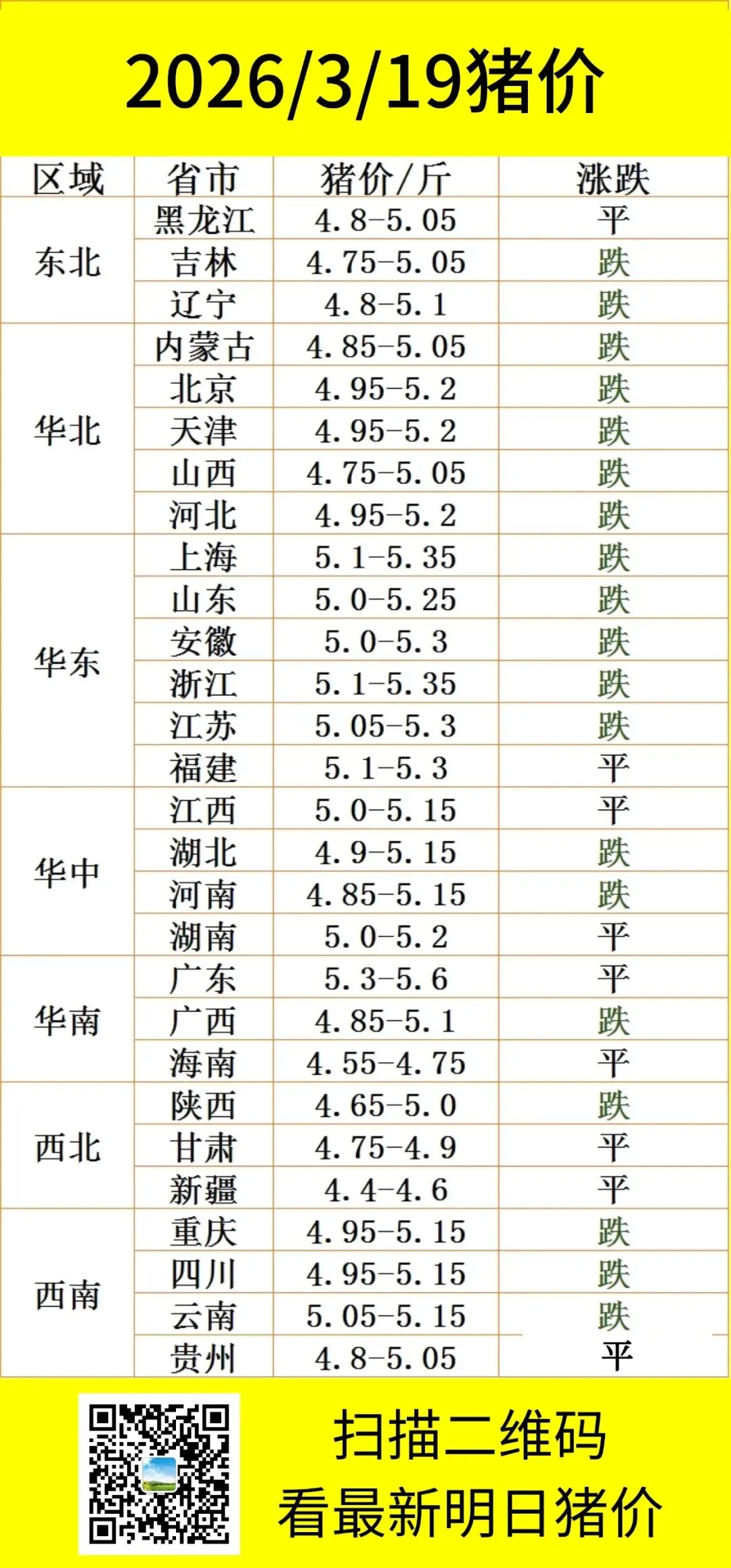 2026/3/19猪价

| 区域 | 省市 | 猪价/斤 | 涨跌 |
|---|---|---|---|
| 东北 | 黑龙江 | 4.8-5.05 | 平 |
|  | 吉林 | 4.75-5.05 | 跌 |
|  | 辽宁 | 4.8-5.1 | 跌 |
| 华北 | 内蒙古 | 4.85-5.05 | 跌 |
|  | 北京 | 4.95-5.2 | 跌 |
|  | 天津 | 4.95-5.2 | 跌 |
|  | 山西 | 4.75-5.05 | 跌 |
|  | 河北 | 4.95-5.2 | 跌 |
| 华东 | 上海 | 5.1-5.35 | 跌 |
|  | 山东 | 5.0-5.25 | 跌 |
|  | 安徽 | 5.0-5.3 | 跌 |
|  | 浙江 | 5.1-5.35 | 跌 |
|  | 江苏 | 5.05-5.3 | 跌 |
|  | 福建 | 5.1-5.3 | 平 |
| 华中 | 江西 | 5.0-5.15 | 平 |
|  | 湖北 | 4.9-5.15 | 跌 |
|  | 河南 | 4.85-5.15 | 跌 |
|  | 湖南 | 5.0-5.2 | 平 |
| 华南 | 广东 | 5.3-5.6 | 平 |
|  | 广西 | 4.85-5.1 | 跌 |
|  | 海南 | 4.55-4.75 | 平 |
| 西北 | 陕西 | 4.65-5.0 | 跌 |
|  | 甘肃 | 4.75-4.9 | 平 |
|  | 新疆 | 4.4-4.6 | 平 |
| 西南 | 重庆 | 4.95-5.15 | 跌 |
|  | 四川 | 4.95-5.15 | 跌 |
|  | 云南 | 5.05-5.15 | 跌 |
|  | 贵州 | 4.8-5.05 | 平 |

扫描二维码
看最新明日猪价